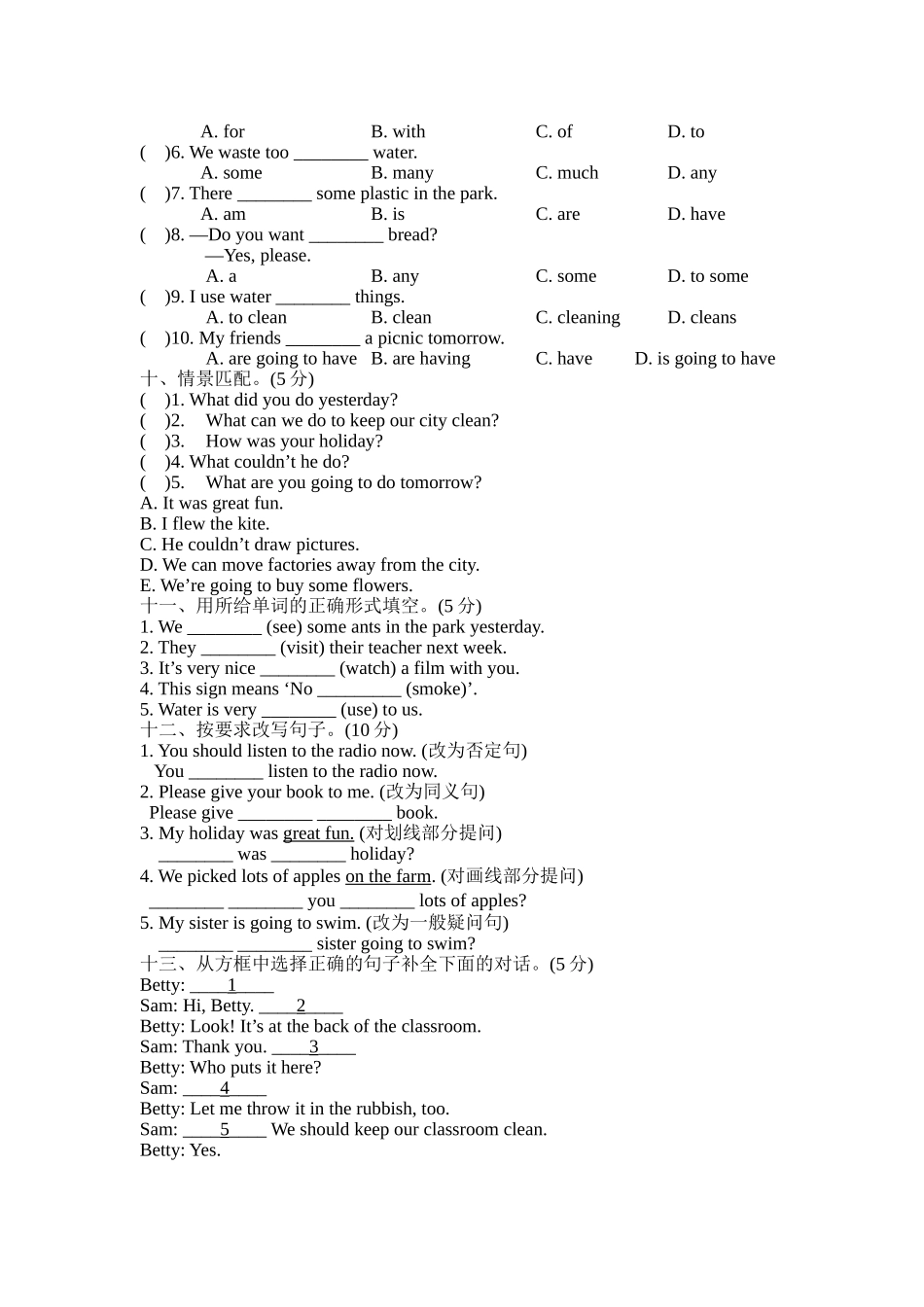 A. for B. with C. of D. to
( )6. We waste too ________ water.
A. some B. many C. much D. any
( )7. There ________ some plastic in the park.
A. am B. is C. are D. have
( )8. —Do you want ________ bread?
—Yes, please.
A. a B. any C. some D. to some
( )9. I use water ________ things.
A. to clean B. clean C. cleaning D. cleans
( )10. My friends ________ a picnic tomorrow.
A. are going to have B. are having C. have D. is going to have
十、情景匹配。(5 分)
( )1. What did you do yesterday?
( )2. What can we do to keep our city clean?
( )3. How was your holiday?
( )4. What couldn't he do?
( )5. What are you going to do tomorrow?
A. It was great fun.
B. I flew the kite.
C. He couldn't draw pictures.
D. We can move factories away from the city.
E. We're going to buy some flowers.
十一、用所给单词的正确形式填空。(5 分)
1. We ________ (see) some ants in the park yesterday.
2. They ________ (visit) their teacher next week.
3. It's very nice ________ (watch) a film with you.
4. This sign means 'No _________ (smoke)'.
5. Water is very ________ (use) to us.
十二、按要求改写句子。(10 分)
1. You should listen to the radio now. (改为否定句)
You ________ listen to the radio now.
2. Please give your book to me. (改为同义句)
Please give ________ ________ book.
3. My holiday was great fun. (对划线部分提问)
________ was ________ holiday?
4. We picked lots of apples on the farm. (对画线部分提问)
________ ________ you ________ lots of apples?
5. My sister is going to swim. (改为一般疑问句)
________ ________ sister going to swim?
十三、从方框中选择正确的句子补全下面的对话。(5 分)
Betty: ____1____
Sam: Hi, Betty. ____2____
Betty: Look! It's at the back of the classroom.
Sam: Thank you. ____3____
Betty: Who puts it here?
Sam: ____4____
Betty: Let me throw it in the rubbish, too.
Sam: ____5____ We should keep our classroom clean.
Betty: Yes.